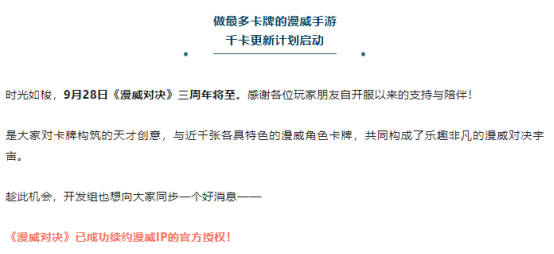 做最多卡牌的漫威手游
千卡更新计划启动

时光如梭，9月28日《漫威对决》三周年将至。感谢各位玩家朋友自开服以来的支持与陪伴！

是大家对卡牌构筑的天才创意，与近千张各具特色的漫威角色卡牌，共同构成了乐趣非凡的漫威对决宇宙。

趁此机会，开发组也想向大家同步一个好消息——

《漫威对决》已成功续约漫威IP的官方授权！